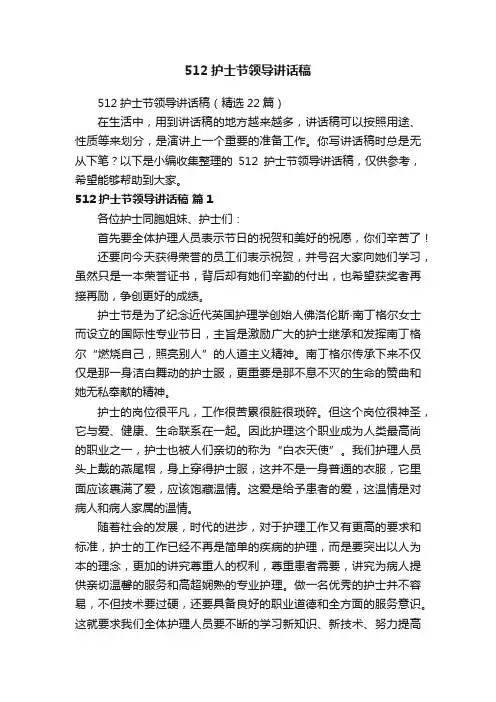 512 护士节领导讲话稿

512 护士节领导讲话稿（精选 22 篇）

在生活中，用到讲话稿的地方越来越多，讲话稿可以按照用途、性质等来划分，是演讲上一个重要的准备工作。你写讲话稿时总是无从下笔？以下是小编收集整理的 512 护士节领导讲话稿，仅供参考，希望能够帮助到大家。

512 护士节领导讲话稿 篇 1

各位护士同胞姐妹、护士们：

首先要全体护理人员表示节日的祝贺和美好的祝愿，你们辛苦了！

还要向今天获得荣誉的员工们表示祝贺，并号召大家向她们学习，虽然只是一本荣誉证书，背后却有她们辛勤的付出，也希望获奖者再接再励，争创更好的成绩。

护士节是为了纪念近代英国护理学创始人佛洛伦斯·南丁格尔女士而设立的国际性专业节日，主旨是激励广大的护士继承和发挥南丁格尔“燃烧自己，照亮别人”的人道主义精神。南丁格尔传承下来不仅仅是那一身洁白舞动的护士服，更重要是那不息不灭的生命的赞曲和她无私奉献的精神。

护士的岗位很平凡，工作很苦累很脏很琐碎。但这个岗位很神圣，它与爱、健康、生命联系在一起。因此护理这个职业成为人类最高尚的职业之一，护士也被人们亲切的称为“白衣天使”。我们护理人员头上戴的燕尾帽，身上穿得护士服，这并不是一身普通的衣服，它里面应该裹满了爱，应该饱藏温情。这爱是给予患者的爱，这温情是对病人和病人家属的温情。

随着社会的发展，时代的进步，对于护理工作又有更高的要求和标准，护士的工作已经不再是简单的疾病的护理，而是要突出以人为本的理念，更加的讲究尊重人的权利，尊重患者需要，讲究为病人提供亲切温馨的服务和高超娴熟的专业护理。做一名优秀的护士并不容易，不但技术要过硬，还要具备良好的职业道德和全方面的服务意识。这就要求我们全体护理人员要不断的学习新知识、新技术、努力提高